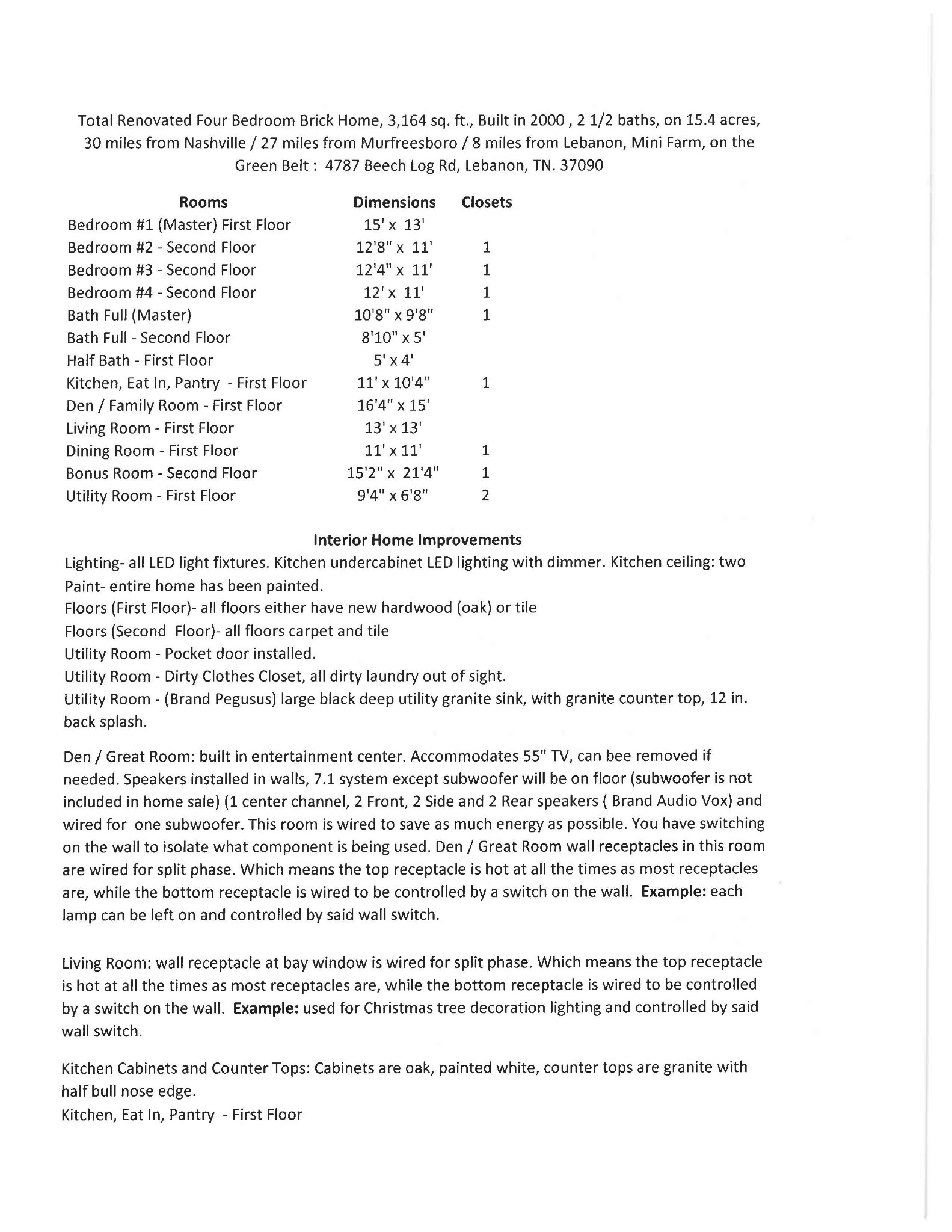 Total Renovated Four Bedroom Brick Home, 3,164 sq. ft., Built in 2000 , 2 1/2 baths, on 15.4 acres, 30 miles from Nashville / 27 miles from Murfreesboro / 8 miles from Lebanon, Mini Farm, on the Green Belt : 4787 Beech Log Rd, Lebanon, TN. 37090

| Rooms | Dimensions | Closets |
|---|---|---|
| Bedroom #1 (Master) First Floor | 15' x 13' | |
| Bedroom #2 - Second Floor | 12'8" x 11' | 1 |
| Bedroom #3 - Second Floor | 12'4" x 11' | 1 |
| Bedroom #4 - Second Floor | 12' x 11' | 1 |
| Bath Full (Master) | 10'8" x 9'8" | 1 |
| Bath Full - Second Floor | 8'10" x 5' | |
| Half Bath - First Floor | 5' x 4' | |
| Kitchen, Eat In, Pantry - First Floor | 11' x 10'4" | 1 |
| Den / Family Room - First Floor | 16'4" x 15' | |
| Living Room - First Floor | 13' x 13' | |
| Dining Room - First Floor | 11' x 11' | 1 |
| Bonus Room - Second Floor | 15'2" x 21'4" | 1 |
| Utility Room - First Floor | 9'4" x 6'8" | 2 |

Interior Home Improvements
Lighting- all LED light fixtures. Kitchen undercabinet LED lighting with dimmer. Kitchen ceiling: two
Paint- entire home has been painted.
Floors (First Floor)- all floors either have new hardwood (oak) or tile
Floors (Second Floor)- all floors carpet and tile
Utility Room - Pocket door installed.
Utility Room - Dirty Clothes Closet, all dirty laundry out of sight.
Utility Room - (Brand Pegusus) large black deep utility granite sink, with granite counter top, 12 in. back splash.

Den / Great Room: built in entertainment center. Accommodates 55" TV, can bee removed if needed. Speakers installed in walls, 7.1 system except subwoofer will be on floor (subwoofer is not included in home sale) (1 center channel, 2 Front, 2 Side and 2 Rear speakers ( Brand Audio Vox) and wired for one subwoofer. This room is wired to save as much energy as possible. You have switching on the wall to isolate what component is being used. Den / Great Room wall receptacles in this room are wired for split phase. Which means the top receptacle is hot at all the times as most receptacles are, while the bottom receptacle is wired to be controlled by a switch on the wall. Example: each lamp can be left on and controlled by said wall switch.

Living Room: wall receptacle at bay window is wired for split phase. Which means the top receptacle is hot at all the times as most receptacles are, while the bottom receptacle is wired to be controlled by a switch on the wall. Example: used for Christmas tree decoration lighting and controlled by said wall switch.

Kitchen Cabinets and Counter Tops: Cabinets are oak, painted white, counter tops are granite with half bull nose edge.
Kitchen, Eat In, Pantry - First Floor